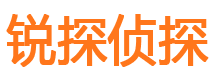 锐探侦探